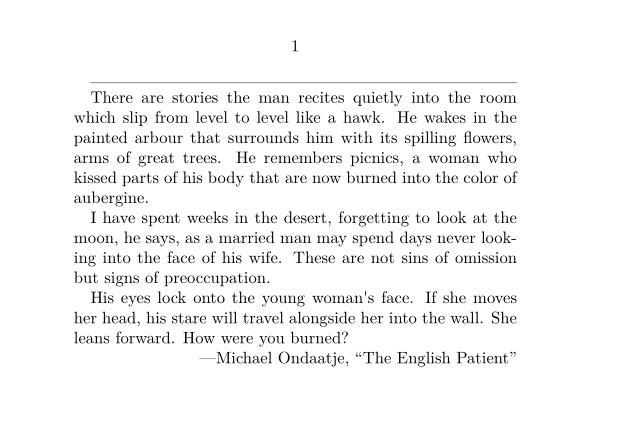 1

There are stories the man recites quietly into the room which slip from level to level like a hawk. He wakes in the painted arbour that surrounds him with its spilling flowers, arms of great trees. He remembers picnics, a woman who kissed parts of his body that are now burned into the color of aubergine.

I have spent weeks in the desert, forgetting to look at the moon, he says, as a married man may spend days never looking into the face of his wife. These are not sins of omission but signs of preoccupation.

His eyes lock onto the young woman's face. If she moves her head, his stare will travel alongside her into the wall. She leans forward. How were you burned?

—Michael Ondaatje, “The English Patient”